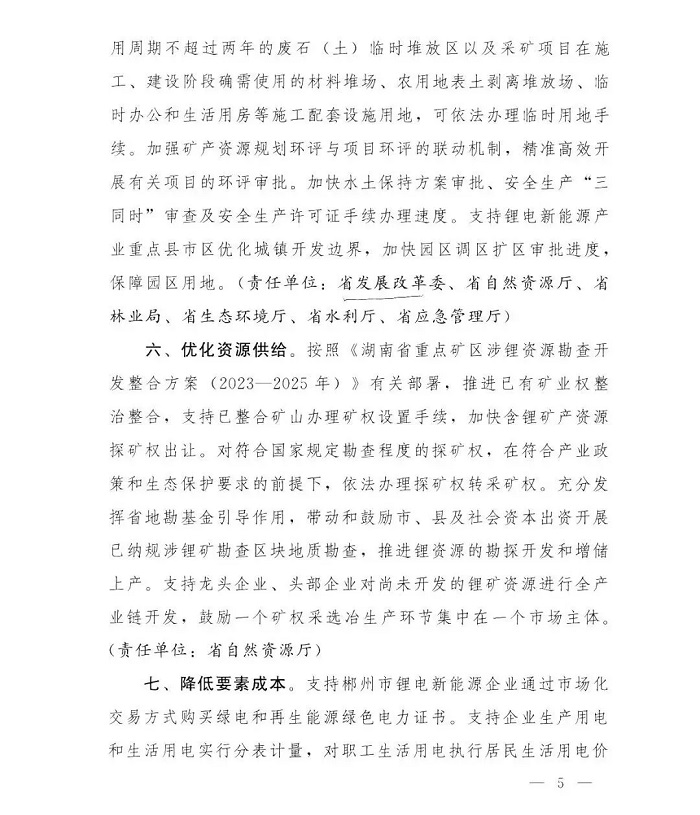 用周期不超过两年的废石（土）临时堆放区以及采矿项目在施工、建设阶段确需使用的材料堆场、农用地表土剥离堆放场、临时办公和生活用房等施工配套设施用地，可依法办理临时用地手续。加强矿产资源规划环评与项目环评的联动机制，精准高效开展有关项目的环评审批。加快水土保持方案审批、安全生产“三同时”审查及安全生产许可证手续办理速度。支持锂电新能源产业重点县市区优化城镇开发边界，加快园区调区扩区审批进度，保障园区用地。（责任单位：省发展改革委、省自然资源厅、省林业局、省生态环境厅、省水利厅、省应急管理厅）

六、优化资源供给。按照《湖南省重点矿区涉锂资源勘查开发整合方案（2023—2025年）》有关部署，推进已有矿业权整治整合，支持已整合矿山办理矿权设置手续，加快含锂矿产资源探矿权出让。对符合国家规定勘查程度的探矿权，在符合产业政策和生态保护要求的前提下，依法办理探矿权转采矿权。充分发挥省地勘基金引导作用，带动和鼓励市、县及社会资本出资开展已纳规涉锂矿勘查区块地质勘查，推进锂资源的勘探开发和增储上产。支持龙头企业、头部企业对尚未开发的锂矿资源进行全产业链开发，鼓励一个矿权采选冶生产环节集中在一个市场主体。（责任单位：省自然资源厅）

七、降低要素成本。支持郴州市锂电新能源企业通过市场化交易方式购买绿电和再生能源绿色电力证书。支持企业生产用电和生活用电实行分表计量，对职工生活用电执行居民生活用电价

— 5 —